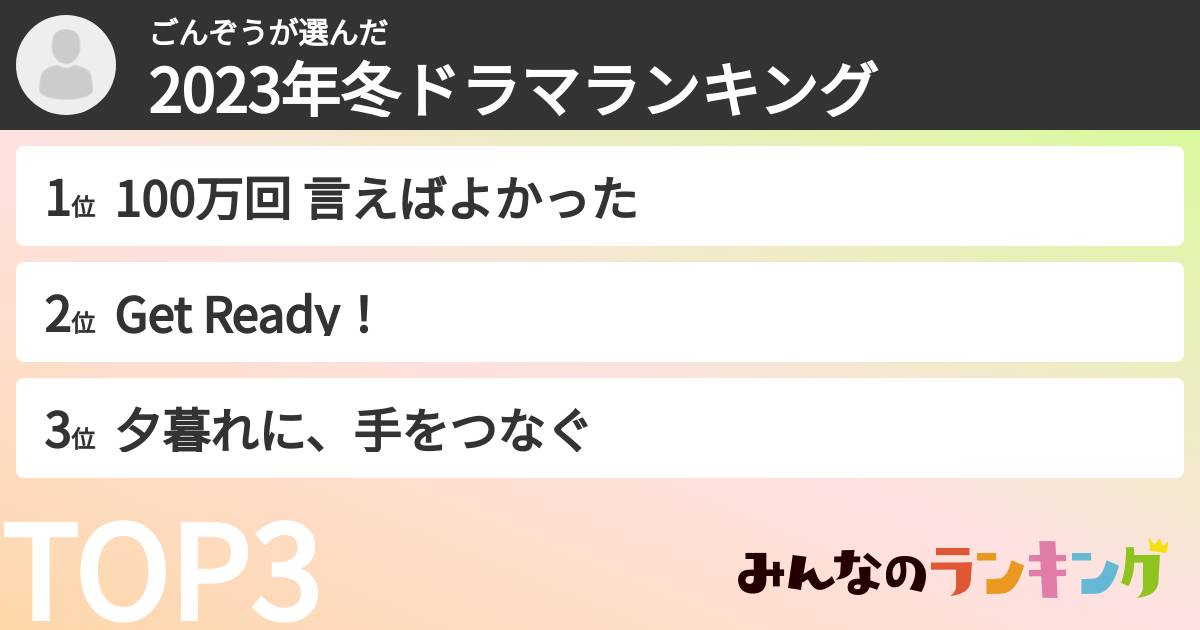 ごんぞうが選んだ
2023年冬ドラマランキング

1位 100万回 言えばよかった

2位 Get Ready！

3位 夕暮れに、手をつなぐ

TOP3

みんなのランキング